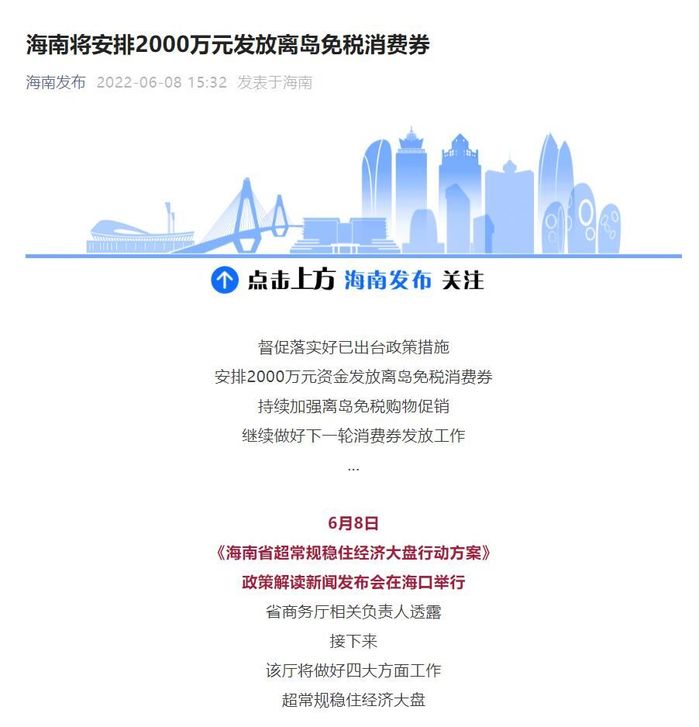 海南将安排2000万元发放离岛免税消费券

海南发布 2022-06-08 15:32 发表于海南

点击上方 海南发布 关注

督促落实好已出台政策措施
安排2000万元资金发放离岛免税消费券
持续加强离岛免税购物促销
继续做好下一轮消费券发放工作
...

6月8日
《海南省超常规稳住经济大盘行动方案》
政策解读新闻发布会在海口举行
省商务厅相关负责人透露
接下来
该厅将做好四大方面工作
超常规稳住经济大盘